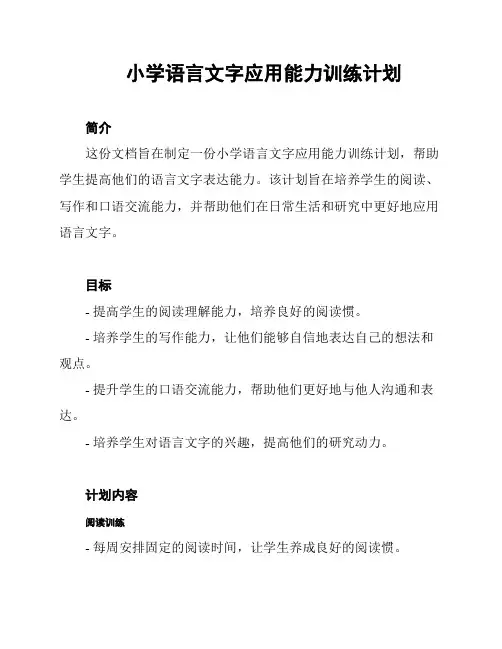 小学语言文字应用能力训练计划

简介

这份文档旨在制定一份小学语言文字应用能力训练计划，帮助学生提高他们的语言文字表达能力。该计划旨在培养学生的阅读、写作和口语交流能力，并帮助他们在日常生活和研究中更好地应用语言文字。

目标

- 提高学生的阅读理解能力，培养良好的阅读惯。

- 培养学生的写作能力，让他们能够自信地表达自己的想法和观点。

- 提升学生的口语交流能力，帮助他们更好地与他人沟通和表达。

- 培养学生对语言文字的兴趣，提高他们的研究动力。

计划内容

阅读训练

- 每周安排固定的阅读时间，让学生养成良好的阅读惯。